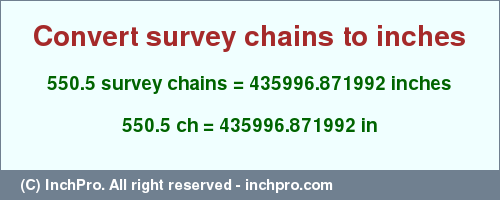 Convert survey chains to inches

550.5 survey chains = 435996.871992 inches

550.5 ch = 435996.871992 in

(C) InchPro. All right reserved - inchpro.com